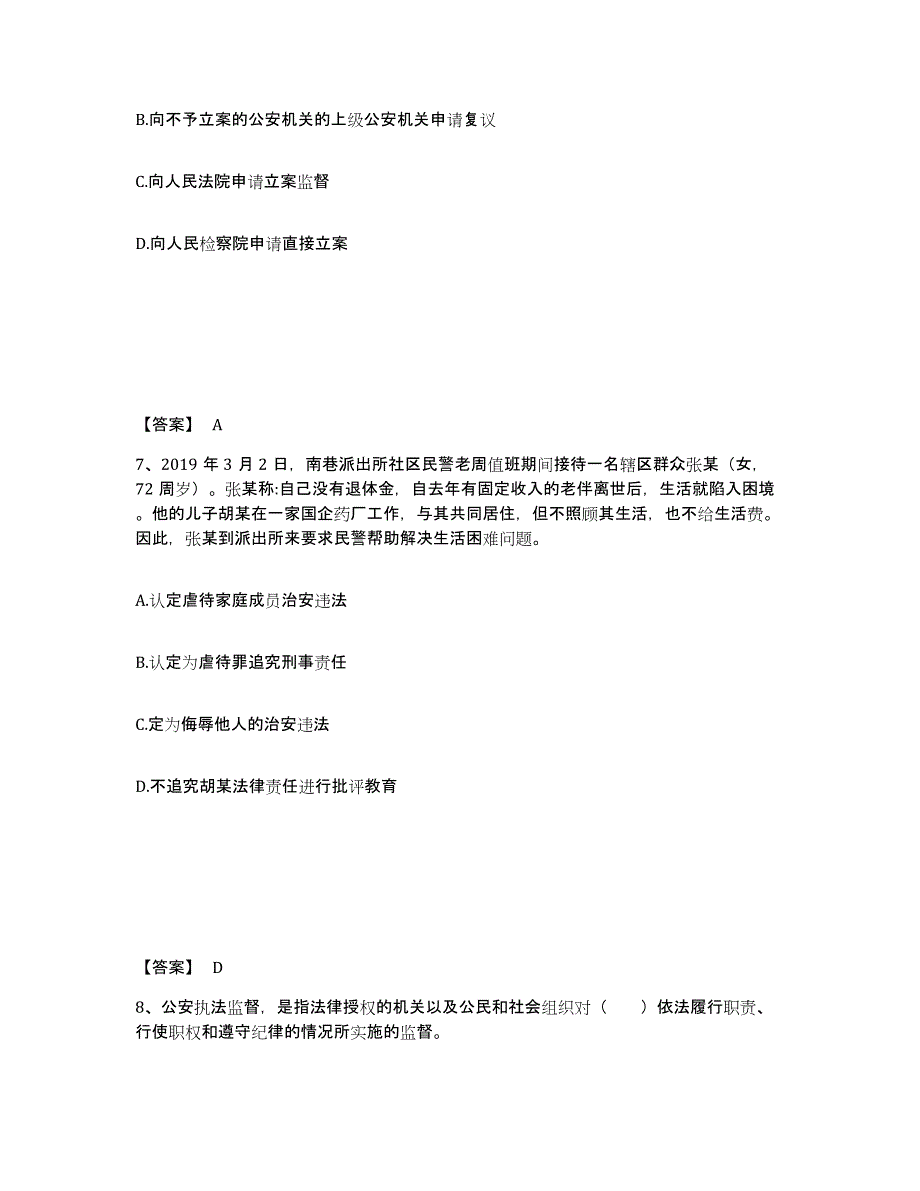 B.向不予立案的公安机关的上级公安机关申请复议

C.向人民法院申请立案监督

D.向人民检察院申请直接立案

【答案】 A

7、2019 年 3 月 2 日，南巷派出所社区民警老周值班期间接待一名辖区群众张某（女，72 周岁）。张某称:自己没有退休金，自去年有固定收入的老伴离世后，生活就陷入困境。他的儿子胡某在一家国企药厂工作，与其共同居住，但不照顾其生活，也不给生活费。因此，张某到派出所来要求民警帮助解决生活困难问题。

A.认定虐待家庭成员治安违法

B.认定为虐待罪追究刑事责任

C.定为侮辱他人的治安违法

D.不追究胡某法律责任进行批评教育

【答案】 D

8、公安执法监督，是指法律授权的机关以及公民和社会组织对（　　）依法履行职责、行使职权和遵守纪律的情况所实施的监督。